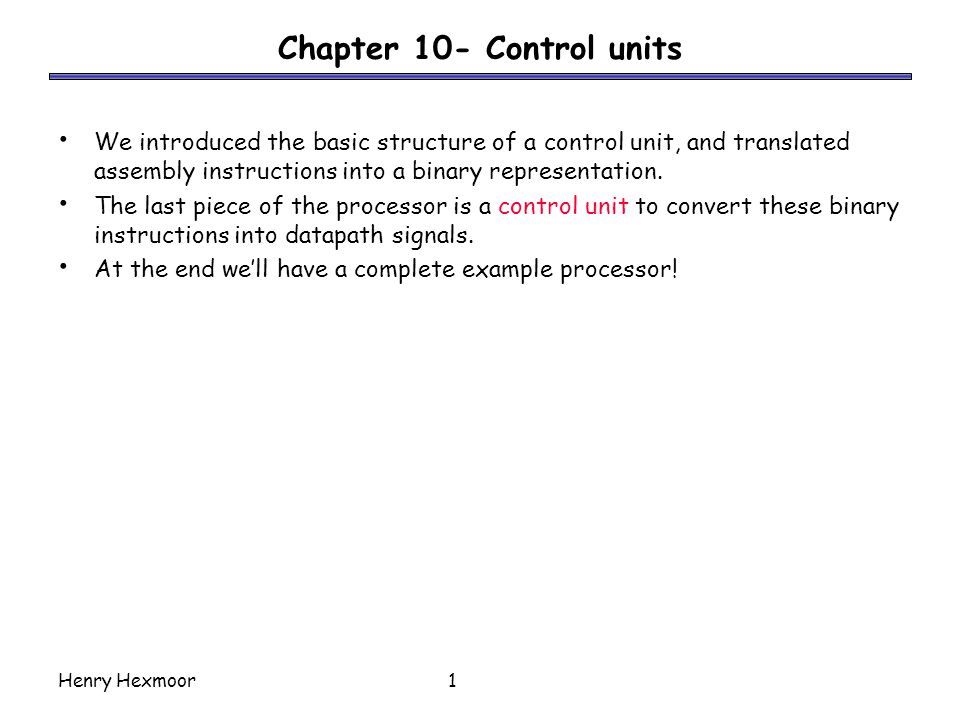 Chapter 10- Control units

• We introduced the basic structure of a control unit, and translated assembly instructions into a binary representation.

• The last piece of the processor is a control unit to convert these binary instructions into datapath signals.

• At the end we'll have a complete example processor!

Henry Hexmoor

1